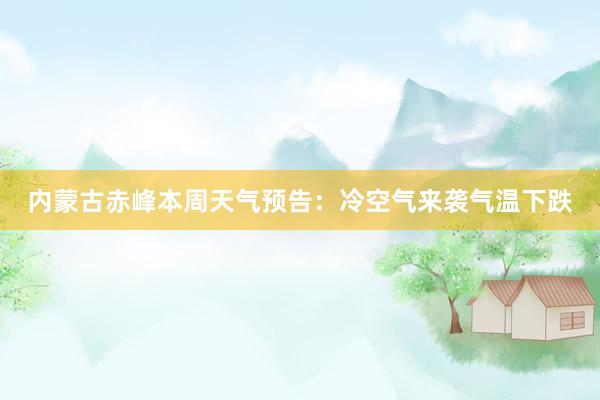 内蒙古赤峰本周天气预告：冷空气来袭气温下跌